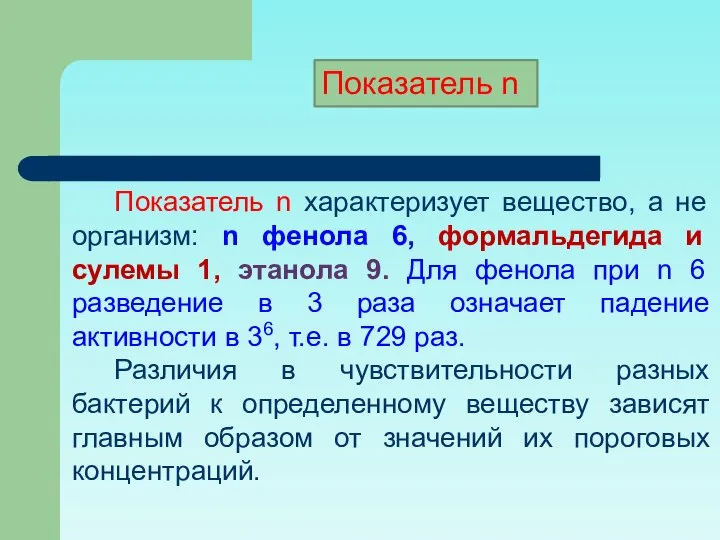 Показатель n

Показатель n характеризует вещество, а не организм: n фенола 6, формальдегида и сулемы 1, этанола 9. Для фенола при n 6 разведение в 3 раза означает падение активности в $3^6$, т.е. в 729 раз.

Различия в чувствительности разных бактерий к определенному веществу зависят главным образом от значений их пороговых концентраций.